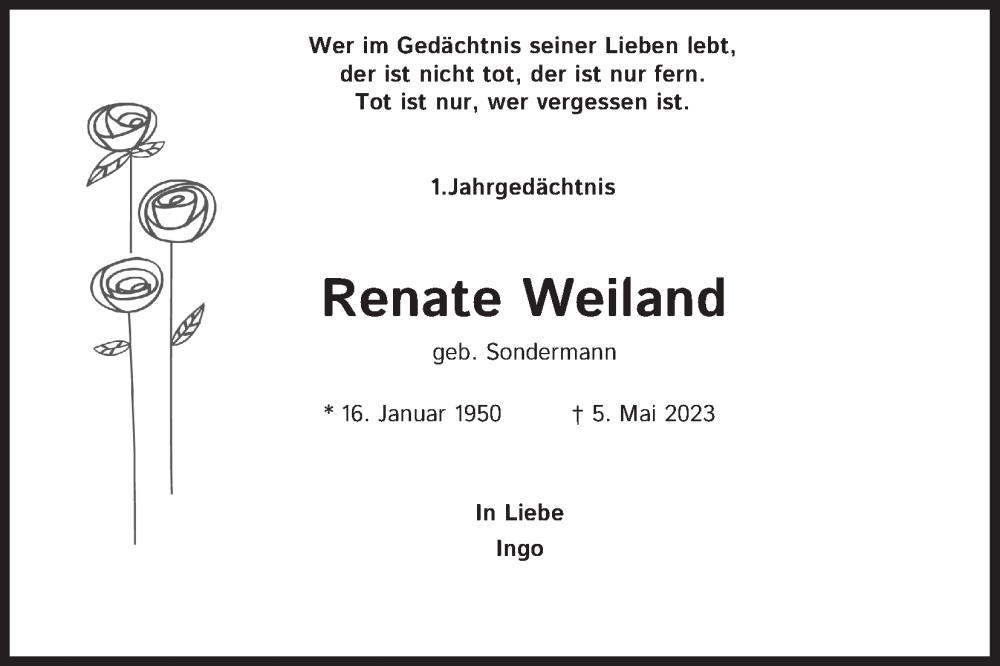 Wer im Gedächtnis seiner Lieben lebt,
der ist nicht tot, der ist nur fern.
Tot ist nur, wer vergessen ist.

1.Jahrgedächtnis

Renate Weiland

geb. Sondermann

* 16. Januar 1950 † 5. Mai 2023

In Liebe
Ingo